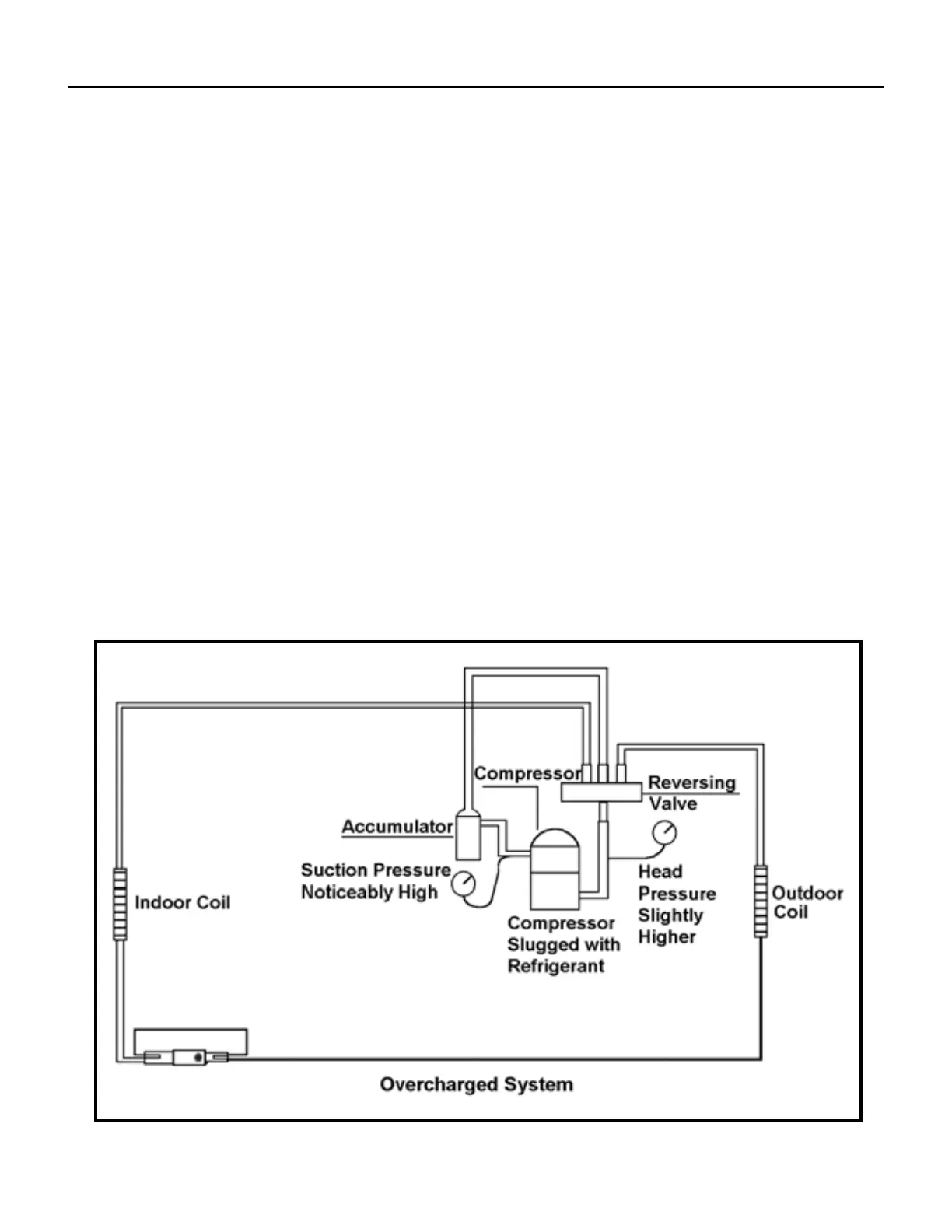 Compressor

Reversing Valve

Accumulator

Suction Pressure Noticeably High

Head Pressure Slightly Higher

Indoor Coil

Outdoor Coil

Compressor Slugged with Refrigerant

Overcharged System